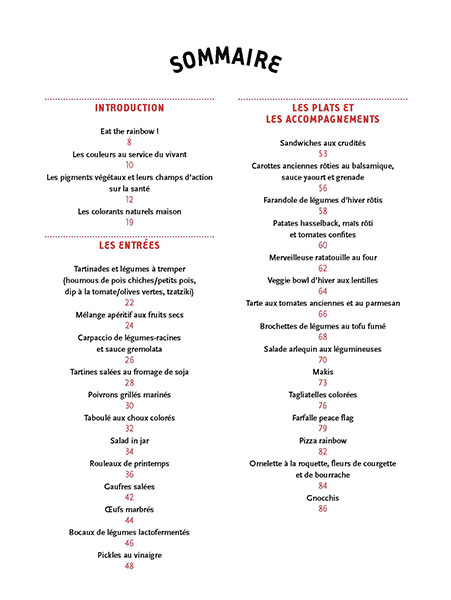 SOMMAIRE

INTRODUCTION

Eat the rainbow !
8
Les couleurs au service du vivant
10
Les pigments végétaux et leurs champs d'action sur la santé
12
Les colorants naturels maison
19

LES ENTRÉES

Tartinades et légumes à tremper (houmous de pois chiches/petits pois, dip à la tomate/olives vertes, tzatziki)
22
Mélange apéritif aux fruits secs
24
Carpaccio de légumes-racines et sauce gremolata
26
Tartines salées au fromage de soja
28
Poivrons grillés marinés
30
Taboulé aux choux colorés
32
Salad in jar
34
Rouleaux de printemps
36
Gaufres salées
42
Œufs marbrés
44
Bocaux de légumes lactofermentés
46
Pickles au vinaigre
48

LES PLATS ET LES ACCOMPAGNEMENTS

Sandwiches aux crudités
53
Carottes anciennes rôties au balsamique, sauce yaourt et grenade
56
Farandole de légumes d'hiver rôtis
58
Patates hasselback, maïs rôti et tomates confites
60
Merveilleuse ratatouille au four
62
Veggie bowl d'hiver aux lentilles
64
Tarte aux tomates anciennes et au parmesan
66
Brochettes de légumes au tofu fumé
68
Salade arlequin aux légumineuses
70
Makis
73
Tagliatelles colorées
76
Farfalle peace flag
79
Pizza rainbow
82
Omelette à la roquette, fleurs de courgette et de bourrache
84
Gnocchis
86